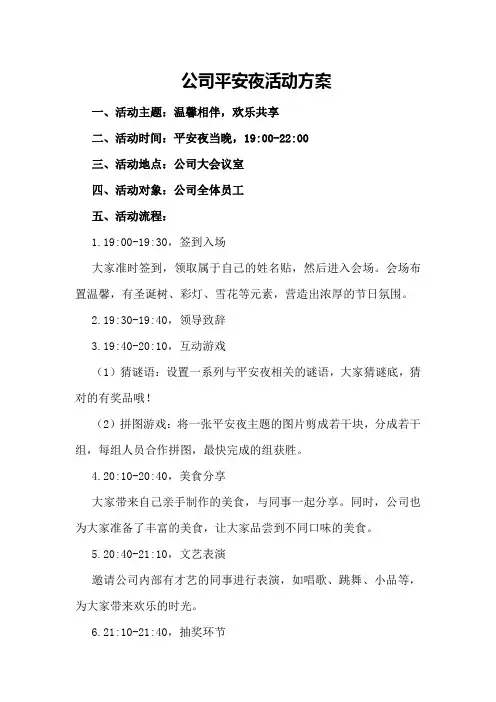 公司平安夜活动方案

一、活动主题：温馨相伴，欢乐共享

二、活动时间：平安夜当晚，19:00-22:00

三、活动地点：公司大会议室

四、活动对象：公司全体员工

五、活动流程：

1.19:00-19:30，签到入场

大家准时签到，领取属于自己的姓名贴，然后进入会场。会场布置温馨，有圣诞树、彩灯、雪花等元素，营造出浓厚的节日氛围。

2.19:30-19:40，领导致辞

3.19:40-20:10，互动游戏

（1）猜谜语：设置一系列与平安夜相关的谜语，大家猜谜底，猜对的有奖品哦！

（2）拼图游戏：将一张平安夜主题的图片剪成若干块，分成若干组，每组人员合作拼图，最快完成的组获胜。

4.20:10-20:40，美食分享

大家带来自己亲手制作的美食，与同事一起分享。同时，公司也为大家准备了丰富的美食，让大家品尝到不同口味的美食。

5.20:40-21:10，文艺表演

邀请公司内部有才艺的同事进行表演，如唱歌、跳舞、小品等，为大家带来欢乐的时光。

6.21:10-21:40，抽奖环节